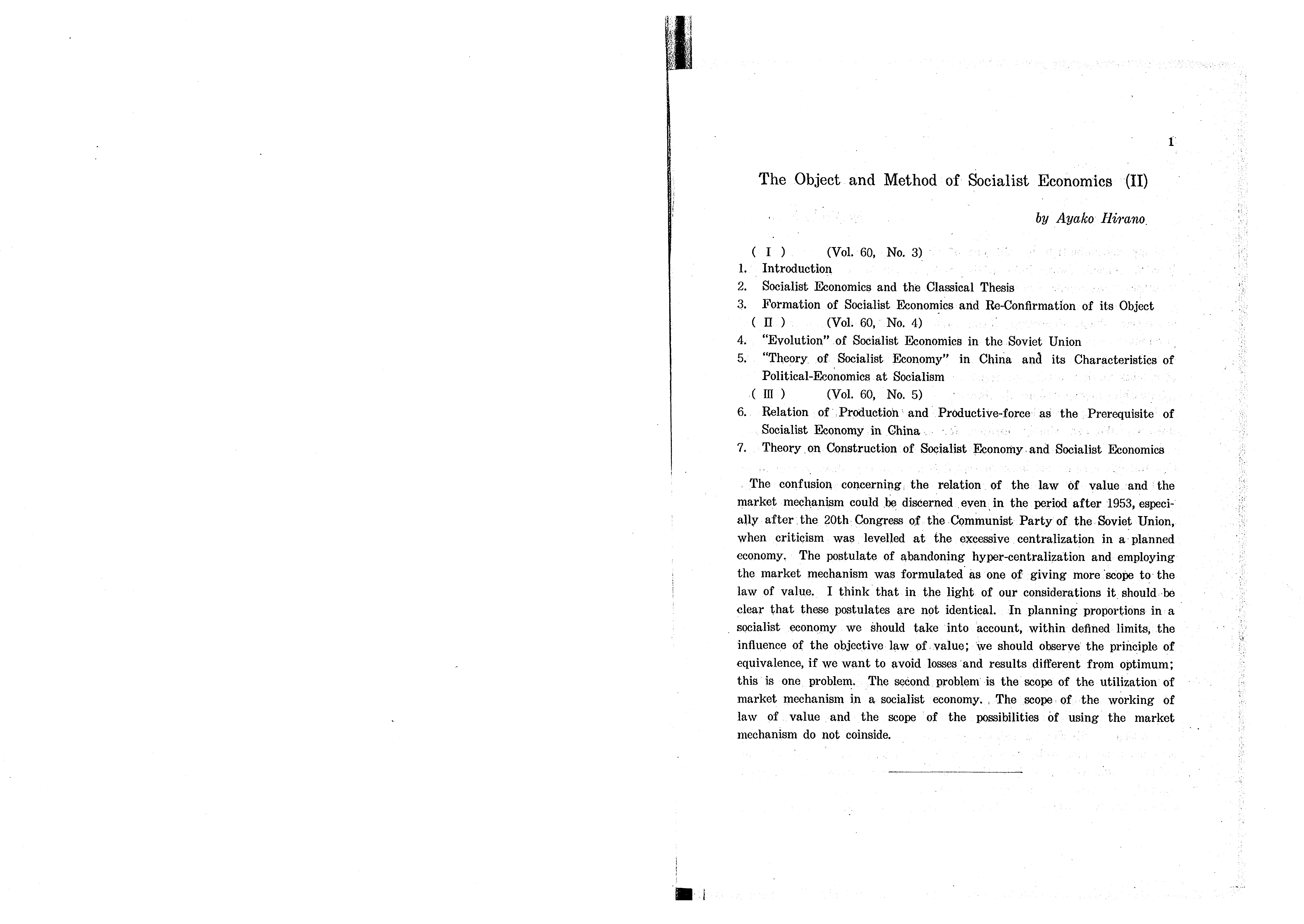 1

The Object and Method of Socialist Economics (II)

by Ayako Hirano

( I ) (Vol. 60, No. 3)
1. Introduction
2. Socialist Economics and the Classical Thesis
3. Formation of Socialist Economics and Re-Confirmation of its Object
( II ) (Vol. 60, No. 4)
4. "Evolution" of Socialist Economics in the Soviet Union
5. "Theory of Socialist Economy" in China and its Characteristics of Political-Economics at Socialism
( III ) (Vol. 60, No. 5)
6. Relation of Production and Productive-force as the Prerequisite of Socialist Economy in China
7. Theory on Construction of Socialist Economy and Socialist Economics

The confusion concerning the relation of the law of value and the market mechanism could be discerned even in the period after 1953, especially after the 20th Congress of the Communist Party of the Soviet Union, when criticism was levelled at the excessive centralization in a planned economy. The postulate of abandoning hyper-centralization and employing the market mechanism was formulated as one of giving more scope to the law of value. I think that in the light of our considerations it should be clear that these postulates are not identical. In planning proportions in a socialist economy we should take into account, within defined limits, the influence of the objective law of value; we should observe the principle of equivalence, if we want to avoid losses and results different from optimum; this is one problem. The second problem is the scope of the utilization of market mechanism in a socialist economy. The scope of the working of law of value and the scope of the possibilities of using the market mechanism do not coinside.